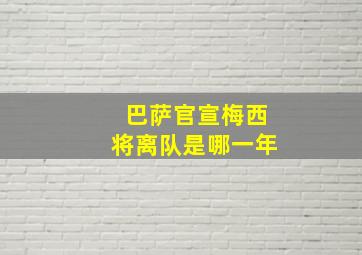 巴萨官宣梅西
将离队是哪一年